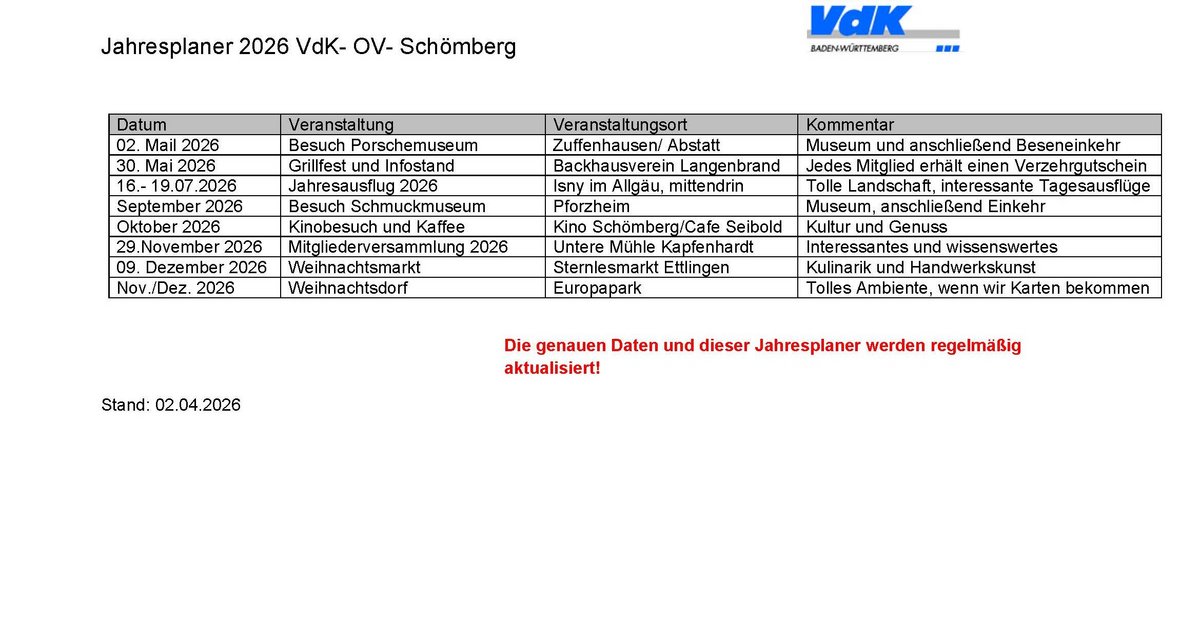 Jahresplaner 2026 VdK- OV- Schömberg

VdK
BADEN-WÜRTTEMBERG

| Datum | Veranstaltung | Veranstaltungsort | Kommentar |
|---|---|---|---|
| 02. Mail 2026 | Besuch Porschemuseum | Zuffenhausen/ Abstatt | Museum und anschließend Beseneinkehr |
| 30. Mai 2026 | Grillfest und Infostand | Backhausverein Langenbrand | Jedes Mitglied erhält einen Verzehrgutschein |
| 16.- 19.07.2026 | Jahresausflug 2026 | Isny im Allgäu, mittendrin | Tolle Landschaft, interessante Tagesausflüge |
| September 2026 | Besuch Schmuckmuseum | Pforzheim | Museum, anschließend Einkehr |
| Oktober 2026 | Kinobesuch und Kaffee | Kino Schömberg/Cafe Seibold | Kultur und Genuss |
| 29.November 2026 | Mitgliederversammlung 2026 | Untere Mühle Kapfenhardt | Interessantes und wissenswertes |
| 09. Dezember 2026 | Weihnachtsmarkt | Sternlesmarkt Ettlingen | Kulinarik und Handwerkskunst |
| Nov./Dez. 2026 | Weihnachtsdorf | Europapark | Tolles Ambiente, wenn wir Karten bekommen |

Die genauen Daten und dieser Jahresplaner werden regelmäßig aktualisiert!

Stand: 02.04.2026